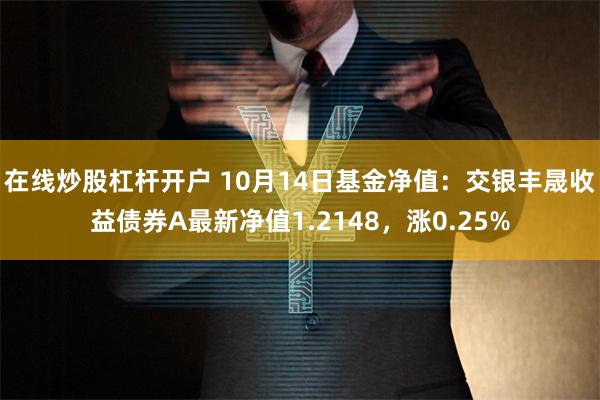 在线炒股杠杆开户 10月14日基金净值：交银丰晟收益债券A最新净值1.2148，涨0.25%